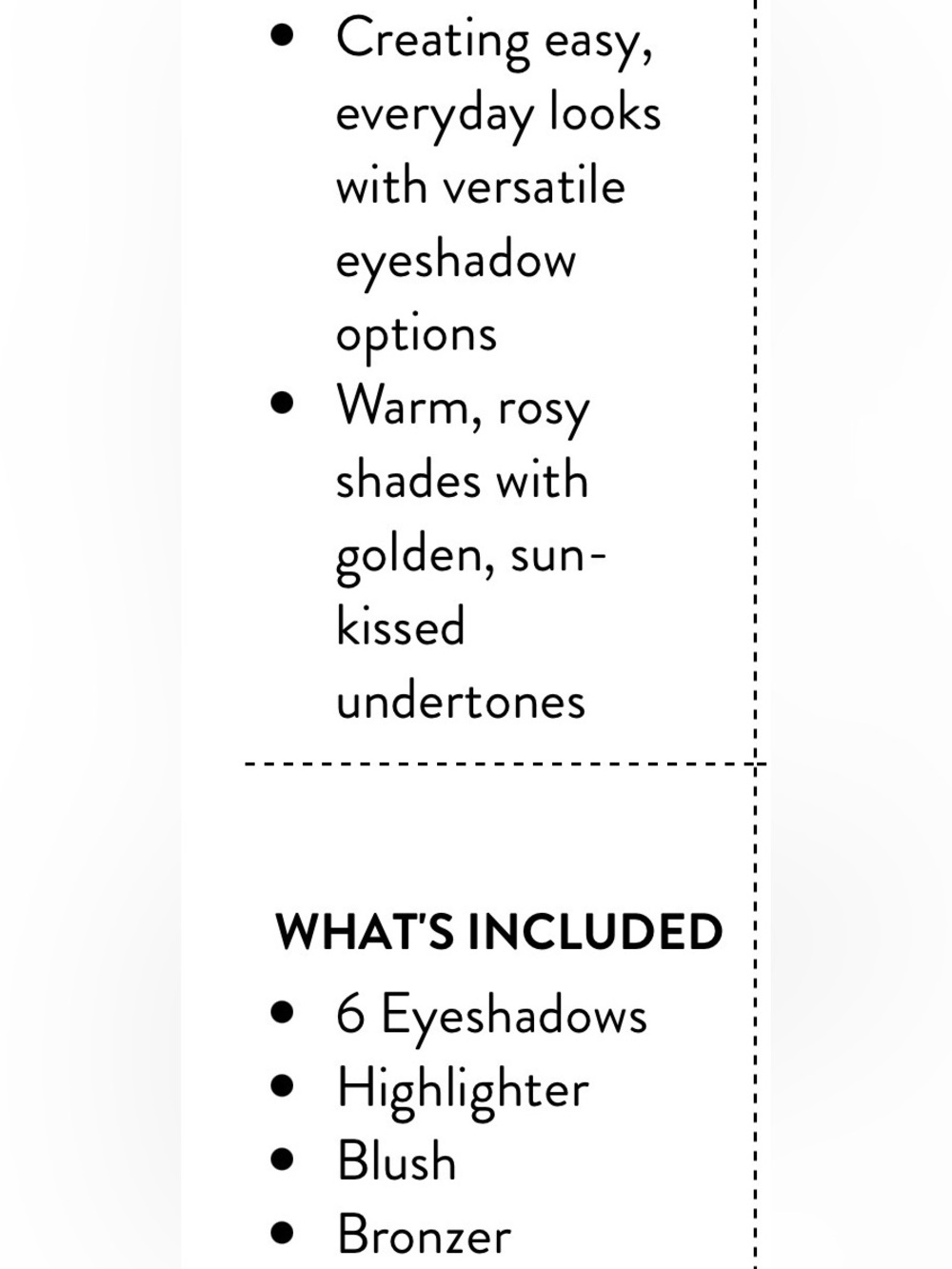 • Creating easy, everyday looks with versatile eyeshadow options
• Warm, rosy shades with golden, sun-kissed undertones

WHAT'S INCLUDED
• 6 Eyeshadows
• Highlighter
• Blush
• Bronzer